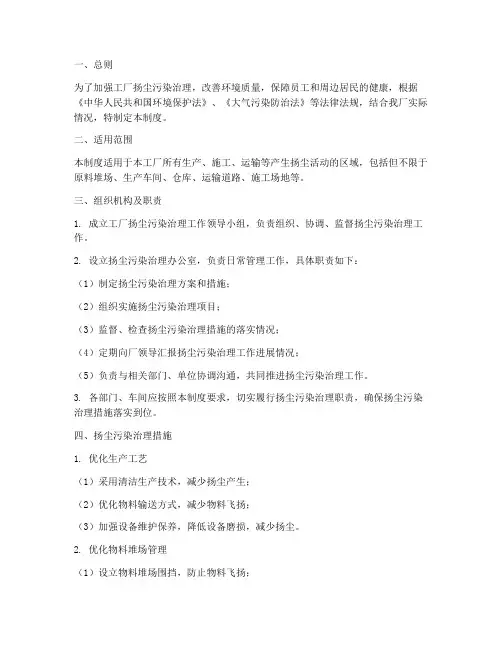 一、总则

为了加强工厂扬尘污染治理，改善环境质量，保障员工和周边居民的健康，根据《中华人民共和国环境保护法》、《大气污染防治法》等法律法规，结合我厂实际情况，特制定本制度。

二、适用范围

本制度适用于本工厂所有生产、施工、运输等产生扬尘活动的区域，包括但不限于原料堆场、生产车间、仓库、运输道路、施工场地等。

三、组织机构及职责

1. 成立工厂扬尘污染治理工作领导小组，负责组织、协调、监督扬尘污染治理工作。

2. 设立扬尘污染治理办公室，负责日常管理工作，具体职责如下：

（1）制定扬尘污染治理方案和措施；

（2）组织实施扬尘污染治理项目；

（3）监督、检查扬尘污染治理措施的落实情况；

（4）定期向厂领导汇报扬尘污染治理工作进展情况；

（5）负责与相关部门、单位协调沟通，共同推进扬尘污染治理工作。

3. 各部门、车间应按照本制度要求，切实履行扬尘污染治理职责，确保扬尘污染治理措施落实到位。

四、扬尘污染治理措施

1. 优化生产工艺

（1）采用清洁生产技术，减少扬尘产生；

（2）优化物料输送方式，减少物料飞扬；

（3）加强设备维护保养，降低设备磨损，减少扬尘。

2. 优化物料堆场管理

（1）设立物料堆场围挡，防止物料飞扬；